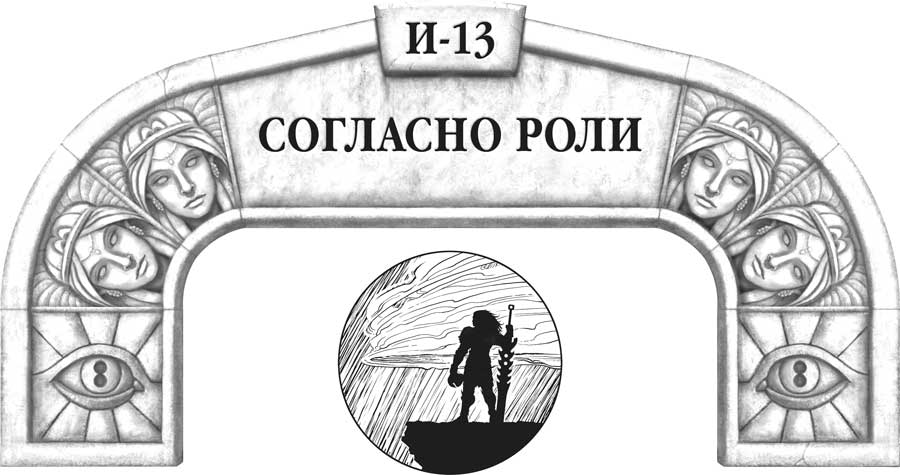 И-13

СОГЛАСНО РОЛИ